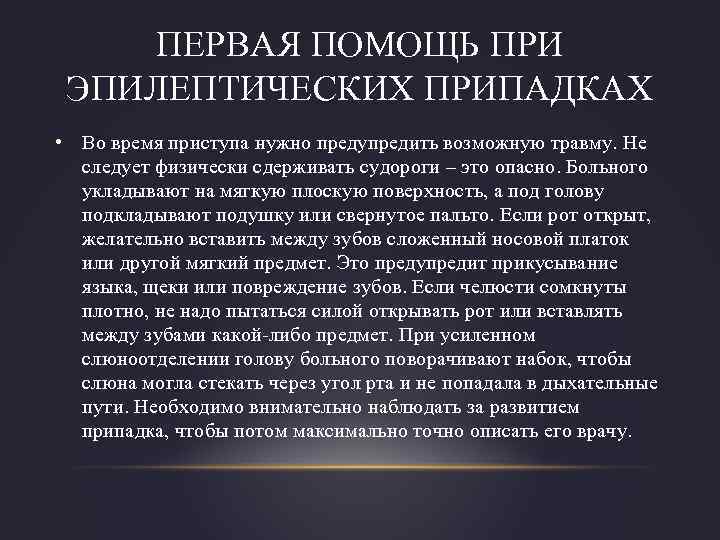 ПЕРВАЯ ПОМОЩЬ ПРИ ЭПИЛЕПТИЧЕСКИХ ПРИПАДКАХ

• Во время приступа нужно предупредить возможную травму. Не следует физически сдерживать судороги – это опасно. Больного укладывают на мягкую плоскую поверхность, а под голову подкладывают подушку или свернутое пальто. Если рот открыт, желательно вставить между зубов сложенный носовой платок или другой мягкий предмет. Это предупредит прикусывание языка, щеки или повреждение зубов. Если челюсти сомкнуты плотно, не надо пытаться силой открывать рот или вставлять между зубами какой-либо предмет. При усиленном слюноотделении голову больного поворачивают набок, чтобы слюна могла стекать через угол рта и не попадала в дыхательные пути. Необходимо внимательно наблюдать за развитием припадка, чтобы потом максимально точно описать его врачу.